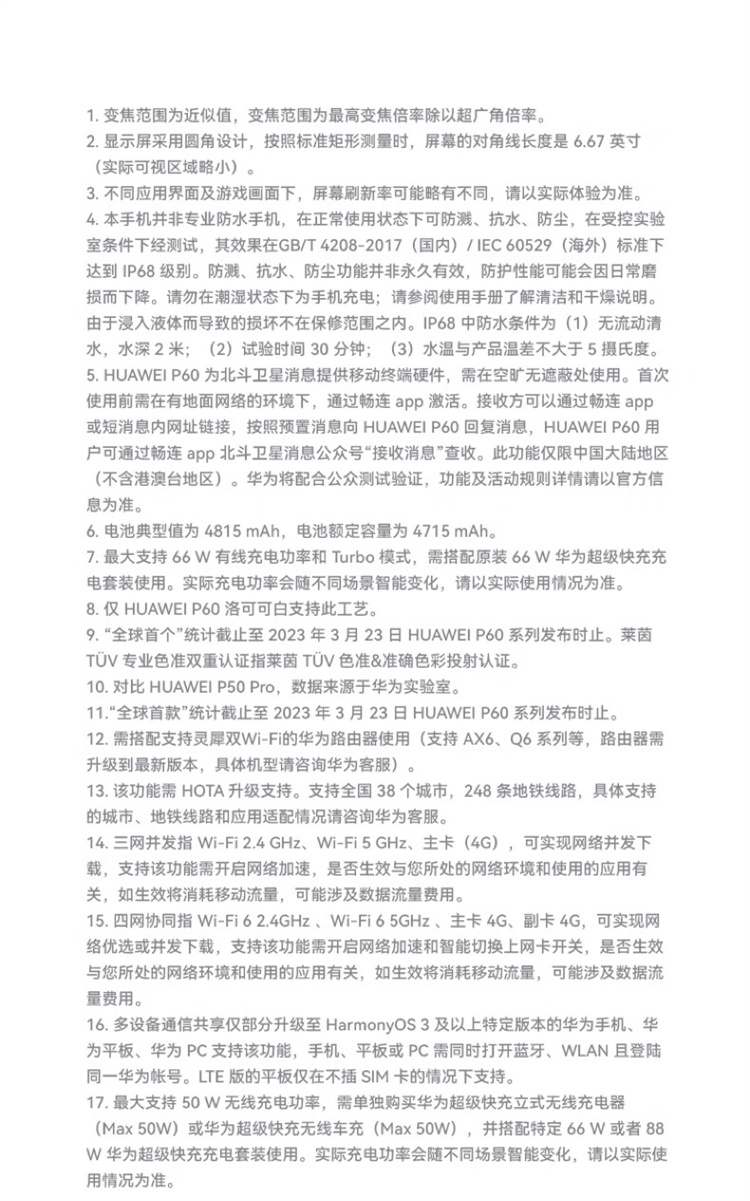 1. 变焦范围为近似值，变焦范围为最高变焦倍率除以超广角倍率。
2. 显示屏采用圆角设计，按照标准矩形测量时，屏幕的对角线长度是 6.67 英寸（实际可视区域略小）。
3. 不同应用界面及游戏画面下，屏幕刷新率可能略有不同，请以实际体验为准。
4. 本手机并非专业防水手机，在正常使用状态下可防溅、抗水、防尘，在受控实验室条件下经测试，其效果在GB/T 4208-2017（国内）/ IEC 60529（海外）标准下达到 IP68 级别。防溅、抗水、防尘功能并非永久有效，防护性能可能会因日常磨损而下降。请勿在潮湿状态下为手机充电；请参阅使用手册了解清洁和干燥说明。由于浸入液体而导致的损坏不在保修范围之内。IP68 中防水条件为（1）无流动清水，水深 2 米；（2）试验时间 30 分钟；（3）水温与产品温差不大于 5 摄氏度。
5. HUAWEI P60 为北斗卫星消息提供移动终端硬件，需在空旷无遮蔽处使用。首次使用前需在有地面网络的环境下，通过畅连 app 激活。接收方可以通过畅连 app 或短消息内网址链接，按照预置消息向 HUAWEI P60 回复消息，HUAWEI P60 用户可通过畅连 app 北斗卫星消息公众号“接收消息”查收。此功能仅限中国大陆地区（不含港澳台地区）。华为将配合公众测试验证，功能及活动规则详情请以官方信息为准。
6. 电池典型值为 4815 mAh，电池额定容量为 4715 mAh。
7. 最大支持 66 W 有线充电功率和 Turbo 模式，需搭配原装 66 W 华为超级快充充电套装使用。实际充电功率会随不同场景智能变化，请以实际使用情况为准。
8. 仅 HUAWEI P60 洛可可白支持此工艺。
9. “全球首个”统计截止至 2023 年 3 月 23 日 HUAWEI P60 系列发布时止。莱茵 TÜV 专业色准双重认证指莱茵 TÜV 色准&准确色彩投射认证。
10. 对比 HUAWEI P50 Pro，数据来源于华为实验室。
11.“全球首款”统计截止至 2023 年 3 月 23 日 HUAWEI P60 系列发布时止。
12. 需搭配支持灵犀双Wi-Fi的华为路由器使用（支持 AX6、Q6 系列等，路由器需升级到最新版本，具体机型请咨询华为客服）。
13. 该功能需 HOTA 升级支持。支持全国 38 个城市，248 条地铁线路，具体支持的城市、地铁线路和应用适配情况请咨询华为客服。
14. 三网并发指 Wi-Fi 2.4 GHz、Wi-Fi 5 GHz、主卡（4G），可实现网络并发下载，支持该功能需开启网络加速，是否生效与您所处的网络环境和使用的应用有关，如生效将消耗移动流量，可能涉及数据流量费用。
15. 四网协同指 Wi-Fi 6 2.4GHz 、Wi-Fi 6 5GHz 、主卡 4G、副卡 4G，可实现网络优选或并发下载，支持该功能需开启网络加速和智能切换上网卡开关，是否生效与您所处的网络环境和使用的应用有关，如生效将消耗移动流量，可能涉及数据流量费用。
16. 多设备通信共享仅部分升级至 HarmonyOS 3 及以上特定版本的华为手机、华为平板、华为 PC 支持该功能，手机、平板或 PC 需同时打开蓝牙、WLAN 且登陆同一华为帐号。LTE 版的平板仅在不插 SIM 卡的情况下支持。
17. 最大支持 50 W 无线充电功率，需单独购买华为超级快充立式无线充电器（Max 50W）或华为超级快充无线车充（Max 50W），并搭配特定 66 W 或者 88 W 华为超级快充充电套装使用。实际充电功率会随不同场景智能变化，请以实际使用情况为准。